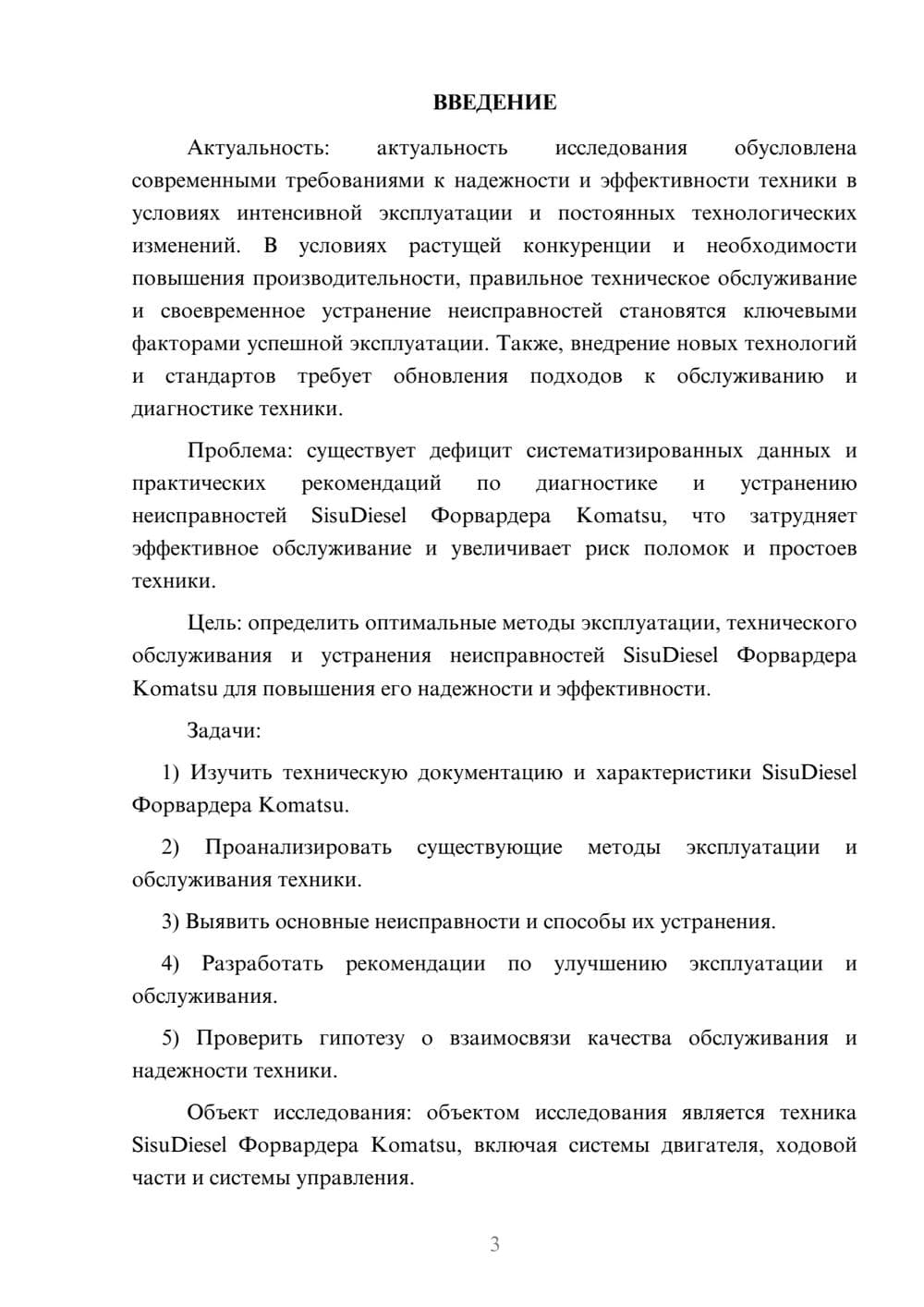 ВВЕДЕНИЕ

Актуальность: актуальность исследования обусловлена современными требованиями к надежности и эффективности техники в условиях интенсивной эксплуатации и постоянных технологических изменений. В условиях растущей конкуренции и необходимости повышения производительности, правильное техническое обслуживание и своевременное устранение неисправностей становятся ключевыми факторами успешной эксплуатации. Также, внедрение новых технологий и стандартов требует обновления подходов к обслуживанию и диагностике техники.

Проблема: существует дефицит систематизированных данных и практических рекомендаций по диагностике и устранению неисправностей SisuDiesel Форвардера Komatsu, что затрудняет эффективное обслуживание и увеличивает риск поломок и простоев техники.

Цель: определить оптимальные методы эксплуатации, технического обслуживания и устранения неисправностей SisuDiesel Форвардера Komatsu для повышения его надежности и эффективности.

Задачи:

1) Изучить техническую документацию и характеристики SisuDiesel Форвардера Komatsu.

2) Проанализировать существующие методы эксплуатации и обслуживания техники.

3) Выявить основные неисправности и способы их устранения.

4) Разработать рекомендации по улучшению эксплуатации и обслуживания.

5) Проверить гипотезу о взаимосвязи качества обслуживания и надежности техники.

Объект исследования: объектом исследования является техника SisuDiesel Форвардера Komatsu, включая системы двигателя, ходовой части и системы управления.

3